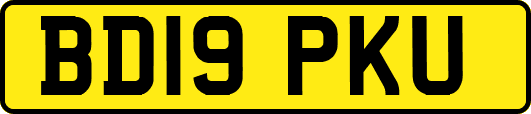 BD19 PKU